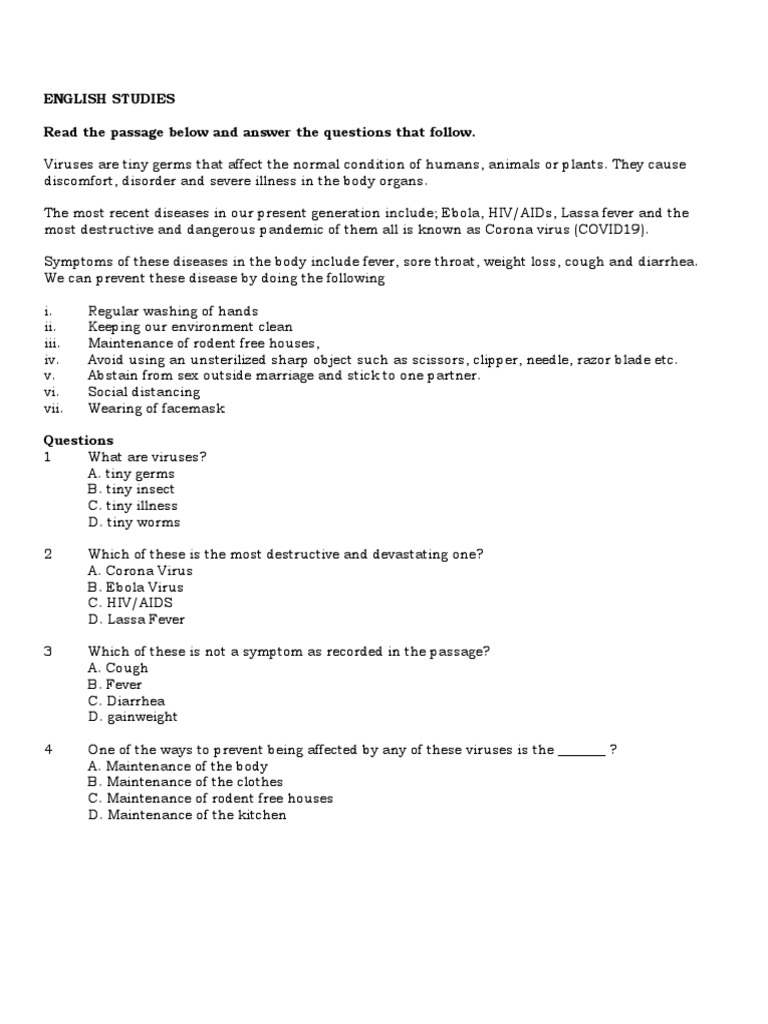 ENGLISH STUDIES

Read the passage below and answer the questions that follow.

Viruses are tiny germs that affect the normal condition of humans, animals or plants. They cause discomfort, disorder and severe illness in the body organs.

The most recent diseases in our present generation include; Ebola, HIV/AIDs, Lassa fever and the most destructive and dangerous pandemic of them all is known as Corona virus (COVID19).

Symptoms of these diseases in the body include fever, sore throat, weight loss, cough and diarrhea. We can prevent these disease by doing the following

i. Regular washing of hands
ii. Keeping our environment clean
iii. Maintenance of rodent free houses,
iv. Avoid using an unsterilized sharp object such as scissors, clipper, needle, razor blade etc.
v. Abstain from sex outside marriage and stick to one partner.
vi. Social distancing
vii. Wearing of facemask

Questions
1 What are viruses?
A. tiny germs
B. tiny insect
C. tiny illness
D. tiny worms

2 Which of these is the most destructive and devastating one?
A. Corona Virus
B. Ebola Virus
C. HIV/AIDS
D. Lassa Fever

3 Which of these is not a symptom as recorded in the passage?
A. Cough
B. Fever
C. Diarrhea
D. gainweight

4 One of the ways to prevent being affected by any of these viruses is the _______ ?
A. Maintenance of the body
B. Maintenance of the clothes
C. Maintenance of rodent free houses
D. Maintenance of the kitchen